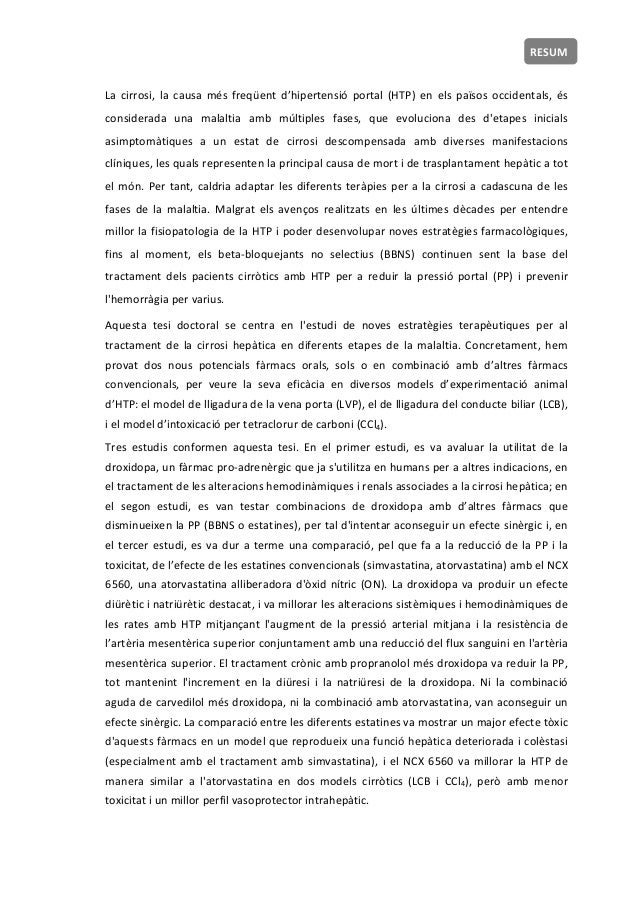 RESUM

La cirrosi, la causa més freqüent d'hipertensió portal (HTP) en els països occidentals, és considerada una malaltia amb múltiples fases, que evoluciona des d'etapes inicials asimptomàtiques a un estat de cirrosi descompensada amb diverses manifestacions clíniques, les quals representen la principal causa de mort i de trasplantament hepàtic a tot el món. Per tant, caldria adaptar les diferents teràpies per a la cirrosi a cadascuna de les fases de la malaltia. Malgrat els avenços realitzats en les últimes dècades per entendre millor la fisiopatologia de la HTP i poder desenvolupar noves estratègies farmacològiques, fins al moment, els beta-bloquejants no selectius (BBNS) continuen sent la base del tractament dels pacients cirròtics amb HTP per a reduir la pressió portal (PP) i prevenir l'hemorràgia per varius.

Aquesta tesi doctoral se centra en l'estudi de noves estratègies terapèutiques per al tractament de la cirrosi hepàtica en diferents etapes de la malaltia. Concretament, hem provat dos nous potencials fàrmacs orals, sols o en combinació amb d'altres fàrmacs convencionals, per veure la seva eficàcia en diversos models d'experimentació animal d'HTP: el model de lligadura de la vena porta (LVP), el de lligadura del conducte biliar (LCB), i el model d'intoxicació per tetraclorur de carboni ($CCl_4$).

Tres estudis conformen aquesta tesi. En el primer estudi, es va avaluar la utilitat de la droxidopa, un fàrmac pro-adrenèrgic que ja s'utilitza en humans per a altres indicacions, en el tractament de les alteracions hemodinàmiques i renals associades a la cirrosi hepàtica; en el segon estudi, es van testar combinacions de droxidopa amb d'altres fàrmacs que disminueixen la PP (BBNS o estatines), per tal d'intentar aconseguir un efecte sinèrgic i, en el tercer estudi, es va dur a terme una comparació, pel que fa a la reducció de la PP i la toxicitat, de l'efecte de les estatines convencionals (simvastatina, atorvastatina) amb el NCX 6560, una atorvastatina alliberadora d'òxid nítric (ON). La droxidopa va produir un efecte diürètic i natriürètic destacat, i va millorar les alteracions sistèmiques i hemodinàmiques de les rates amb HTP mitjançant l'augment de la pressió arterial mitjana i la resistència de l'artèria mesentèrica superior conjuntament amb una reducció del flux sanguini en l'artèria mesentèrica superior. El tractament crònic amb propranolol més droxidopa va reduir la PP, tot mantenint l'increment en la diüresi i la natriüresi de la droxidopa. Ni la combinació aguda de carvedilol més droxidopa, ni la combinació amb atorvastatina, van aconseguir un efecte sinèrgic. La comparació entre les diferents estatines va mostrar un major efecte tòxic d'aquests fàrmacs en un model que reprodueix una funció hepàtica deteriorada i colèstasi (especialment amb el tractament amb simvastatina), i el NCX 6560 va millorar la HTP de manera similar a l'atorvastatina en dos models cirròtics (LCB i $CCl_4$), però amb menor toxicitat i un millor perfil vasoprotector intrahepàtic.